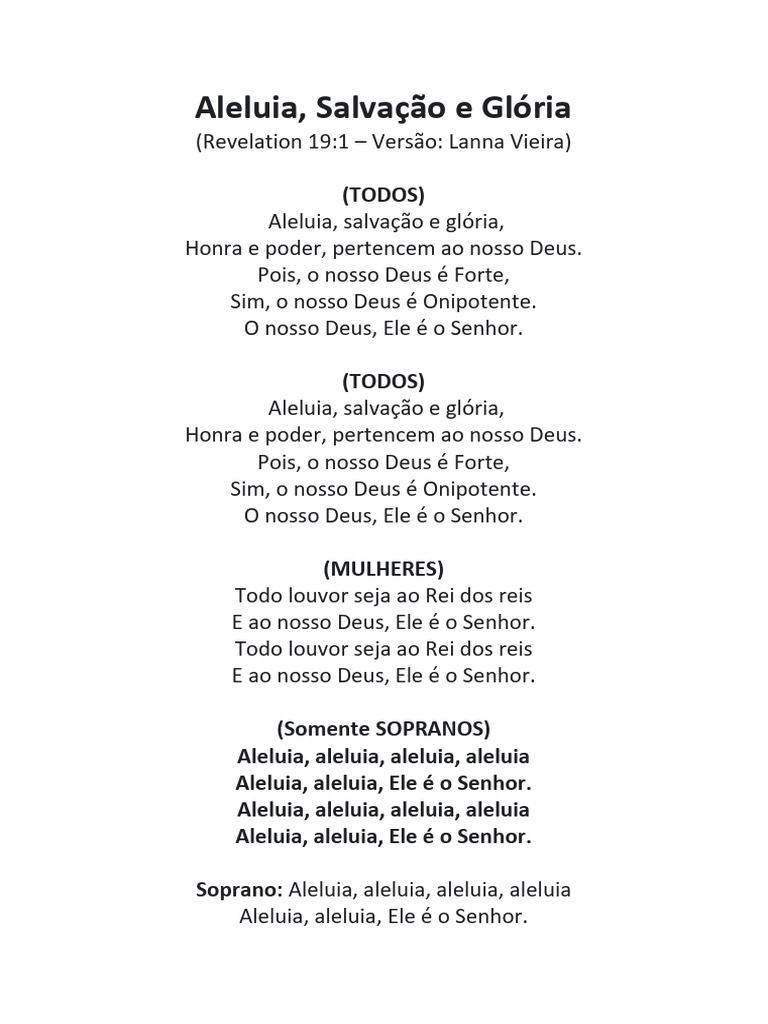 Aleluia, Salvação e Glória
(Revelation 19:1 – Versão: Lanna Vieira)

(TODOS)
Aleluia, salvação e glória,
Honra e poder, pertencem ao nosso Deus.
Pois, o nosso Deus é Forte,
Sim, o nosso Deus é Onipotente.
O nosso Deus, Ele é o Senhor.

(TODOS)
Aleluia, salvação e glória,
Honra e poder, pertencem ao nosso Deus.
Pois, o nosso Deus é Forte,
Sim, o nosso Deus é Onipotente.
O nosso Deus, Ele é o Senhor.

(MULHERES)
Todo louvor seja ao Rei dos reis
E ao nosso Deus, Ele é o Senhor.
Todo louvor seja ao Rei dos reis
E ao nosso Deus, Ele é o Senhor.

(Somente SOPRANOS)
Aleluia, aleluia, aleluia, aleluia
Aleluia, aleluia, Ele é o Senhor.
Aleluia, aleluia, aleluia, aleluia
Aleluia, aleluia, Ele é o Senhor.

Soprano: Aleluia, aleluia, aleluia, aleluia
Aleluia, aleluia, Ele é o Senhor.